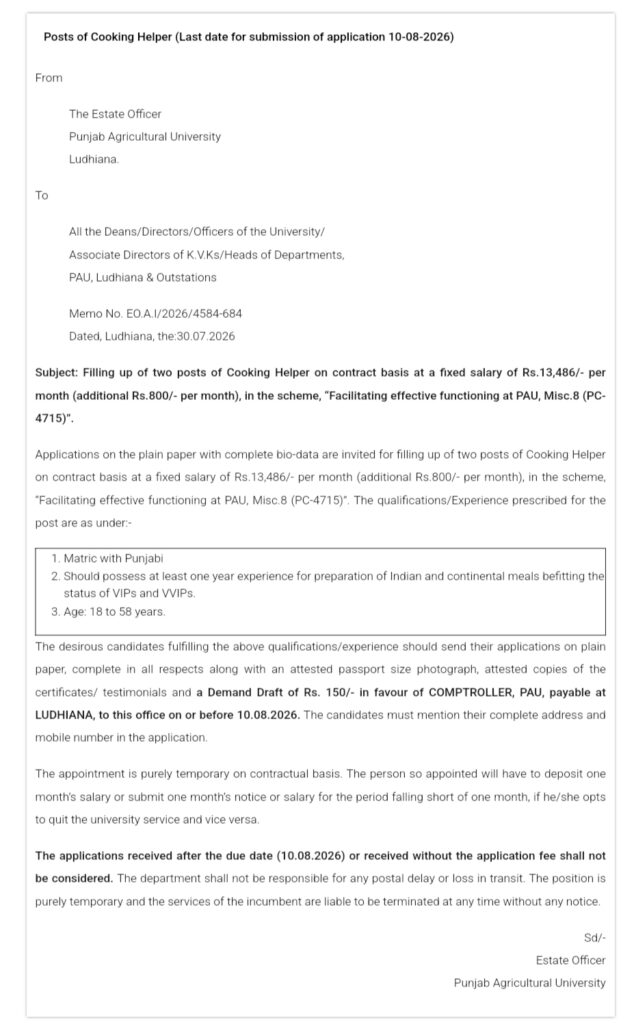 Posts of Cooking Helper (Last date for submission of application 10-08-2026)

From

The Estate Officer
Punjab Agricultural University
Ludhiana.

To

All the Deans/Directors/Officers of the University/
Associate Directors of K.V.Ks/Heads of Departments,
PAU, Ludhiana & Outstations

Memo No. EO.A.I/2026/4584-684
Dated, Ludhiana, the:30.07.2026

Subject: Filling up of two posts of Cooking Helper on contract basis at a fixed salary of Rs.13,486/- per month (additional Rs.800/- per month), in the scheme, "Facilitating effective functioning at PAU, Misc.8 (PC-4715)".

Applications on the plain paper with complete bio-data are invited for filling up of two posts of Cooking Helper on contract basis at a fixed salary of Rs.13,486/- per month (additional Rs.800/- per month), in the scheme, "Facilitating effective functioning at PAU, Misc.8 (PC-4715)". The qualifications/Experience prescribed for the post are as under:-

1. Matric with Punjabi
2. Should possess at least one year experience for preparation of Indian and continental meals befitting the status of VIPs and VVIPs.
3. Age: 18 to 58 years.

The desirous candidates fulfilling the above qualifications/experience should send their applications on plain paper, complete in all respects along with an attested passport size photograph, attested copies of the certificates/ testimonials and a Demand Draft of Rs. 150/- in favour of COMPTROLLER, PAU, payable at LUDHIANA, to this office on or before 10.08.2026. The candidates must mention their complete address and mobile number in the application.

The appointment is purely temporary on contractual basis. The person so appointed will have to deposit one month's salary or submit one month's notice or salary for the period falling short of one month, if he/she opts to quit the university service and vice versa.

The applications received after the due date (10.08.2026) or received without the application fee shall not be considered. The department shall not be responsible for any postal delay or loss in transit. The position is purely temporary and the services of the incumbent are liable to be terminated at any time without any notice.

Sd/-
Estate Officer
Punjab Agricultural University